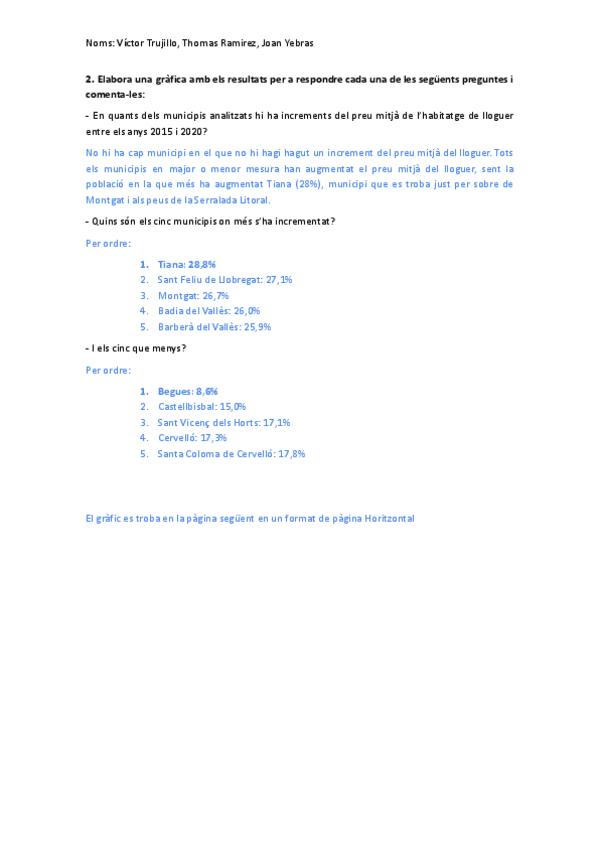 Noms: Víctor Trujillo, Thomas Ramirez, Joan Yebras

2. Elabora una gràfica amb els resultats per a respondre cada una de les següents preguntes i comenta-les:

- En quants dels municipis analitzats hi ha increments del preu mitjà de l'habitatge de lloguer entre els anys 2015 i 2020?

No hi ha cap municipi en el que no hi hagi hagut un increment del preu mitjà del lloguer. Tots els municipis en major o menor mesura han augmentat el preu mitjà del lloguer, sent la població en la que més ha augmentat Tiana (28%), municipi que es troba just per sobre de Montgat i als peus de la Serralada Litoral.

- Quins són els cinc municipis on més s'ha incrementat?

Per ordre:

1. Tiana: 28,8%
2. Sant Feliu de Llobregat: 27,1%
3. Montgat: 26,7%
4. Badia del Vallès: 26,0%
5. Barberà del Vallès: 25,9%

- I els cinc que menys?

Per ordre:

1. Begues: 8,6%
2. Castellbisbal: 15,0%
3. Sant Vicenç dels Horts: 17,1%
4. Cervelló: 17,3%
5. Santa Coloma de Cervelló: 17,8%

El gràfic es troba en la pàgina següent en un format de pàgina Horitzontal